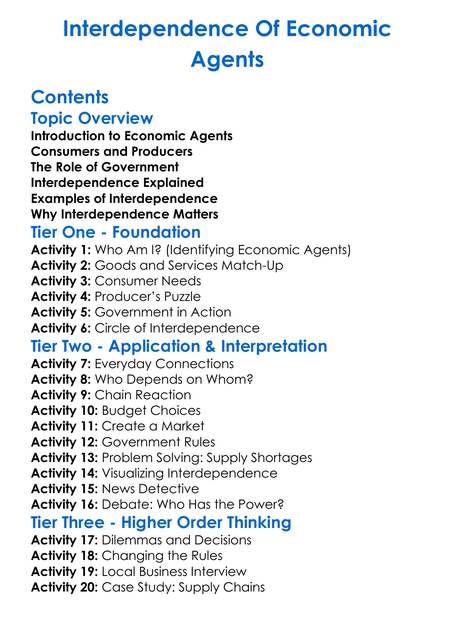 Interdependence Of Economic Agents

Contents
Topic Overview
Introduction to Economic Agents
Consumers and Producers
The Role of Government
Interdependence Explained
Examples of Interdependence
Why Interdependence Matters
Tier One - Foundation
Activity 1: Who Am I? (Identifying Economic Agents)
Activity 2: Goods and Services Match-Up
Activity 3: Consumer Needs
Activity 4: Producer's Puzzle
Activity 5: Government in Action
Activity 6: Circle of Interdependence
Tier Two - Application & Interpretation
Activity 7: Everyday Connections
Activity 8: Who Depends on Whom?
Activity 9: Chain Reaction
Activity 10: Budget Choices
Activity 11: Create a Market
Activity 12: Government Rules
Activity 13: Problem Solving: Supply Shortages
Activity 14: Visualizing Interdependence
Activity 15: News Detective
Activity 16: Debate: Who Has the Power?
Tier Three - Higher Order Thinking
Activity 17: Dilemmas and Decisions
Activity 18: Changing the Rules
Activity 19: Local Business Interview
Activity 20: Case Study: Supply Chains